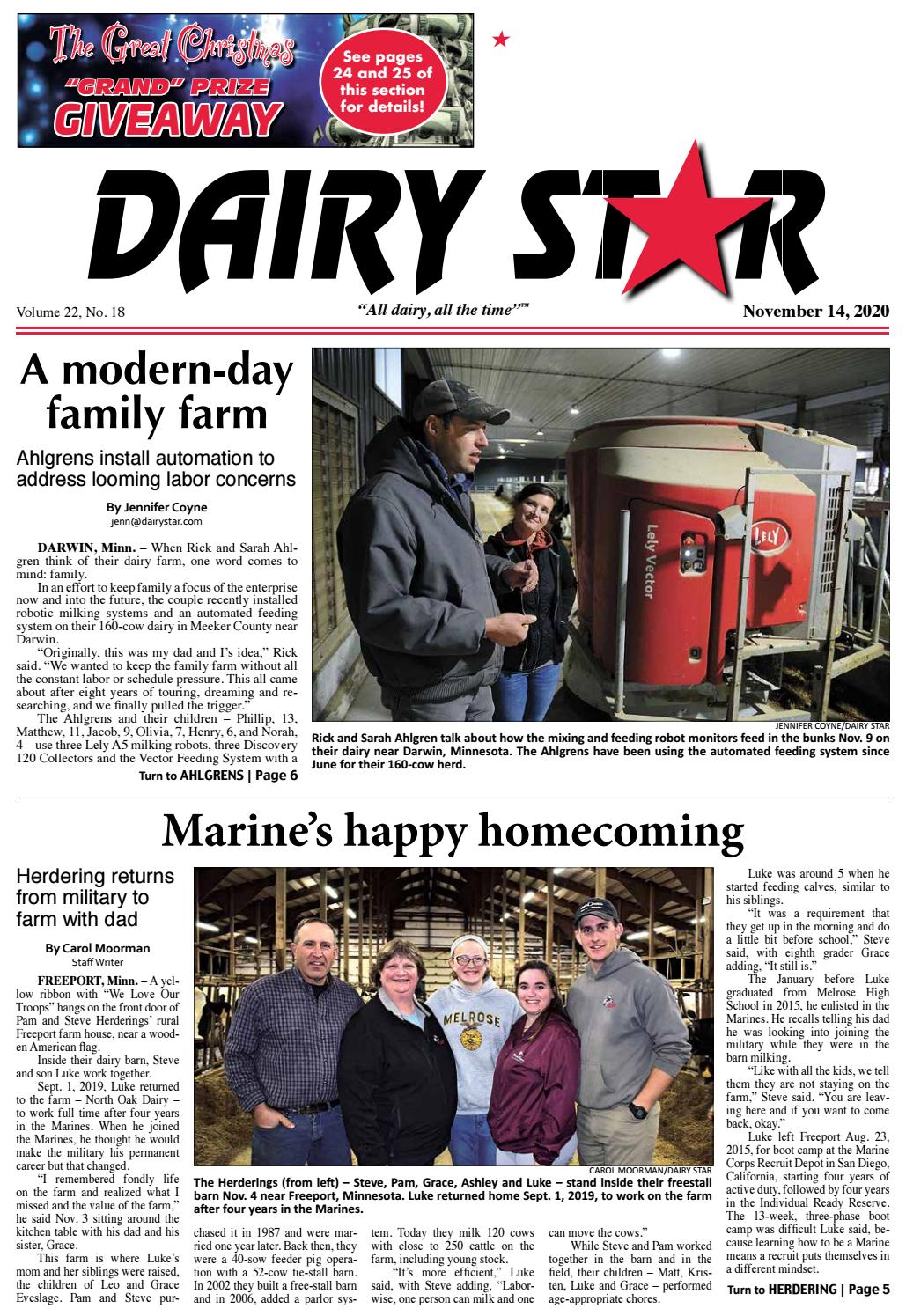 The Great Christmas "GRAND" PRIZE GIVEAWAY

See pages 24 and 25 of this section for details!

DAIRY STAR

Volume 22, No. 18

"All dairy, all the time"™

November 14, 2020

A modern-day family farm

Ahlgrens install automation to address looming labor concerns

By Jennifer Coyne
jenn@dairystar.com

DARWIN, Minn. – When Rick and Sarah Ahlgren think of their dairy farm, one word comes to mind: family.

In an effort to keep family a focus of the enterprise now and into the future, the couple recently installed robotic milking systems and an automated feeding system on their 160-cow dairy in Meeker County near Darwin.

"Originally, this was my dad and I's idea," Rick said. "We wanted to keep the family farm without all the constant labor or schedule pressure. This all came about after eight years of touring, dreaming and researching, and we finally pulled the trigger."

The Ahlgrens and their children – Phillip, 13, Matthew, 11, Jacob, 9, Olivia, 7, Henry, 6, and Norah, 4 – use three Lely A5 milking robots, three Discovery 120 Collectors and the Vector Feeding System with a

Turn to AHLGRENS | Page 6

Lely Vector

LELY

JENNIFER COYNE/DAIRY STAR

Rick and Sarah Ahlgren talk about how the mixing and feeding robot monitors feed in the bunks Nov. 9 on their dairy near Darwin, Minnesota. The Ahlgrens have been using the automated feeding system since June for their 160-cow herd.

Marine's happy homecoming

Herdering returns from military to farm with dad

By Carol Moorman
Staff Writer

FREEPORT, Minn. – A yellow ribbon with "We Love Our Troops" hangs on the front door of Pam and Steve Herderings' rural Freeport farm house, near a wooden American flag.

Inside their dairy barn, Steve and son Luke work together.

Sept. 1, 2019, Luke returned to the farm – North Oak Dairy – to work full time after four years in the Marines. When he joined the Marines, he thought he would make the military his permanent career but that changed.

"I remembered fondly life on the farm and realized what I missed and the value of the farm," he said Nov. 3 sitting around the kitchen table with his dad and his sister, Grace.

This farm is where Luke's mom and her siblings were raised, the children of Leo and Grace Eveslage. Pam and Steve purchased it in 1987 and were married one year later. Back then, they were a 40-sow feeder pig operation with a 52-cow tie-stall barn. In 2002 they built a free-stall barn and in 2006, added a parlor system. Today they milk 120 cows with close to 250 cattle on the farm, including young stock.

"It's more efficient," Luke said, with Steve adding, "Laborwise, one person can milk and one can move the cows."

While Steve and Pam worked together in the barn and in the field, their children – Matt, Kristen, Luke and Grace – performed age-appropriate chores.

MELROSE

CAROL MOORMAN/DAIRY STAR

The Herderings (from left) – Steve, Pam, Grace, Ashley and Luke – stand inside their freestall barn Nov. 4 near Freeport, Minnesota. Luke returned home Sept. 1, 2019, to work on the farm after four years in the Marines.

Luke was around 5 when he started feeding calves, similar to his siblings.

"It was a requirement that they get up in the morning and do a little bit before school," Steve said, with eighth grader Grace adding, "It still is."

The January before Luke graduated from Melrose High School in 2015, he enlisted in the Marines. He recalls telling his dad he was looking into joining the military while they were in the barn milking.

"Like with all the kids, we tell them they are not staying on the farm," Steve said. "You are leaving here and if you want to come back, okay."

Luke left Freeport Aug. 23, 2015, for boot camp at the Marine Corps Recruit Depot in San Diego, California, starting four years of active duty, followed by four years in the Individual Ready Reserve. The 13-week, three-phase boot camp was difficult Luke said, because learning how to be a Marine means a recruit puts themselves in a different mindset.

Turn to HERDERING | Page 5